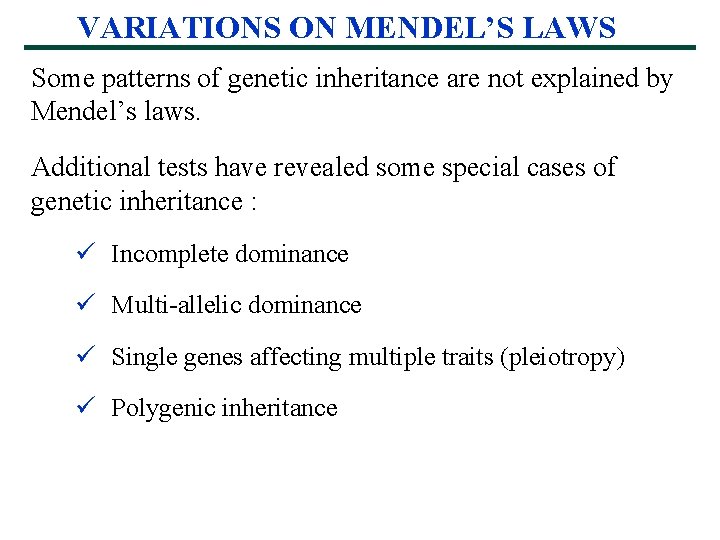 VARIATIONS ON MENDEL'S LAWS

Some patterns of genetic inheritance are not explained by Mendel's laws.

Additional tests have revealed some special cases of genetic inheritance :

✓ Incomplete dominance

✓ Multi-allelic dominance

✓ Single genes affecting multiple traits (pleiotropy)

✓ Polygenic inheritance